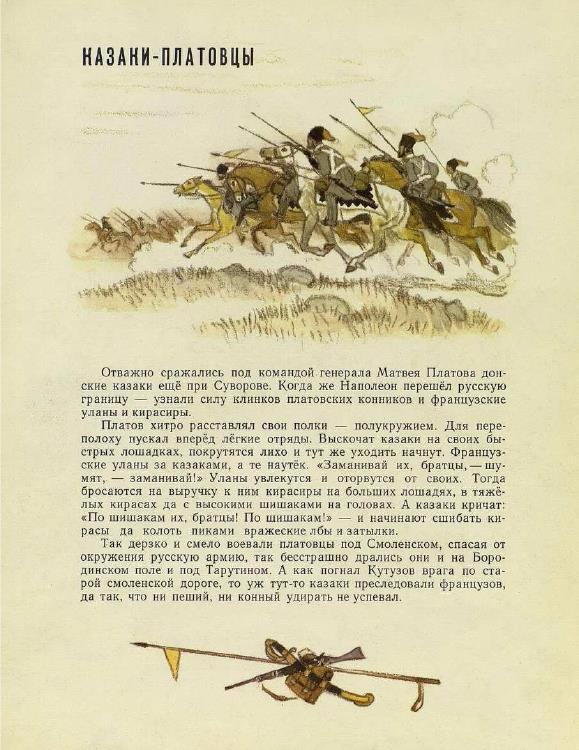 КАЗАКИ-ПЛАТОВЦЫ

Отважно сражались под командой генерала Матвея Платова донские казаки ещё при Суворове. Когда же Наполеон перешёл русскую границу — узнали силу клинков платовских конников и французские уланы и кирасиры.

Платов хитро расставлял свои полки — полукружием. Для переполоху пускал вперёд лёгкие отряды. Выскочат казаки на своих быстрых лошадках, покрутятся лихо и тут же уходить начнут. Французские уланы за казаками, а те наутёк. «Заманивай их, братцы, — шумят, — заманивай!» Уланы увлекутся и оторвутся от своих. Тогда бросаются на выручку к ним кирасиры на больших лошадях, в тяжёлых кирасах да с высокими шишаками на головах. А казаки кричат: «По шишакам их, братцы! По шишакам!» — и начинают сшибать кирасы да колоть пиками вражеские лбы и затылки.

Так дерзко и смело воевали платовцы под Смоленском, спасая от окружения русскую армию, так бесстрашно дрались они и на Бородинском поле и под Тарутином. А как погнал Кутузов врага по старой смоленской дороге, то уж тут-то казаки преследовали французов, да так, что ни пеший, ни конный удирать не успевал.